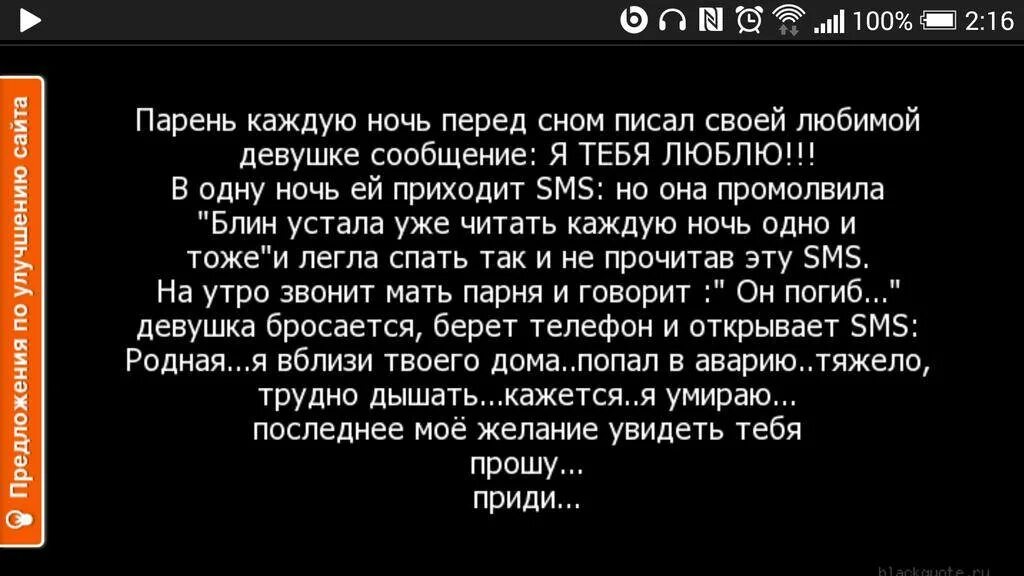 100% 2:16

Предложения по улучшению сайта

Парень каждую ночь перед сном писал своей любимой девушке сообщение: Я ТЕБЯ ЛЮБЛЮ!!!
В одну ночь ей приходит SMS: но она промолвила "Блин устала уже читать каждую ночь одно и тоже"и легла спать так и не прочитав эту SMS.
На утро звонит мать парня и говорит :" Он погиб..."
девушка бросается, берет телефон и открывает SMS:
Родная...я вблизи твоего дома..попал в аварию..тяжело, трудно дышать...кажется..я умираю...
последнее моё желание увидеть тебя
прошу...
приди...

blackquote.ru